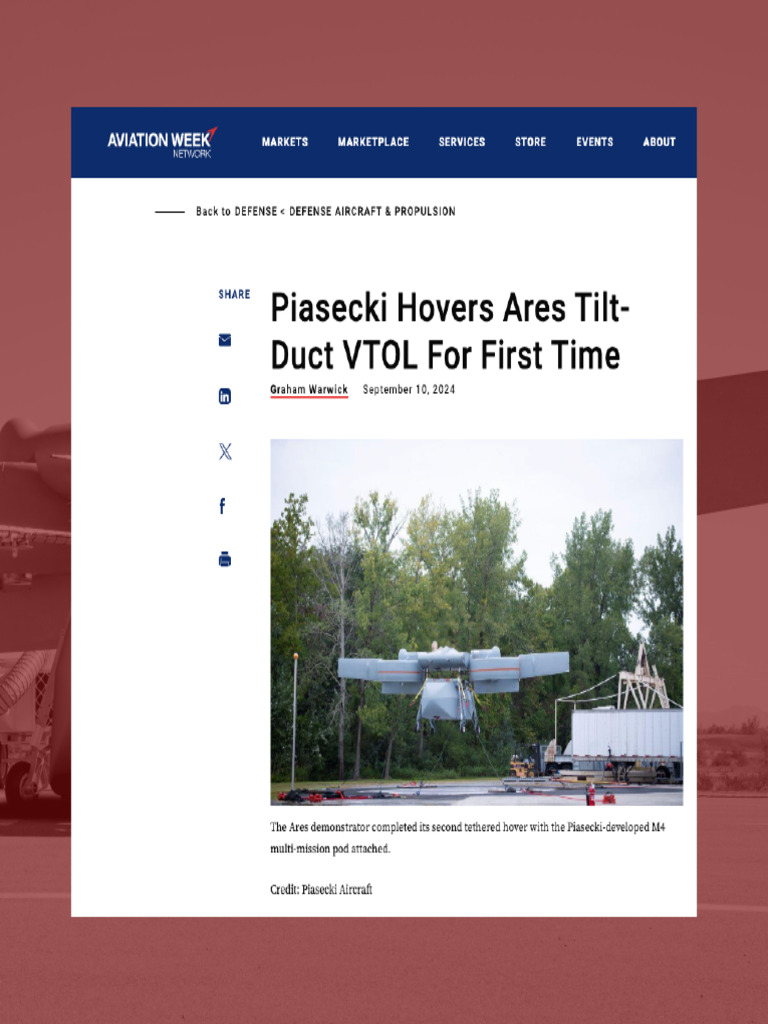 AVIATION WEEK NETWORK

MARKETS MARKETPLACE SERVICES STORE EVENTS ABOUT

Back to DEFENSE < DEFENSE AIRCRAFT & PROPULSION

SHARE

Piasecki Hovers Ares Tilt-Duct VTOL For First Time

Graham Warwick September 10, 2024

The Ares demonstrator completed its second tethered hover with the Piasecki-developed M4 multi-mission pod attached.

Credit: Piasecki Aircraft